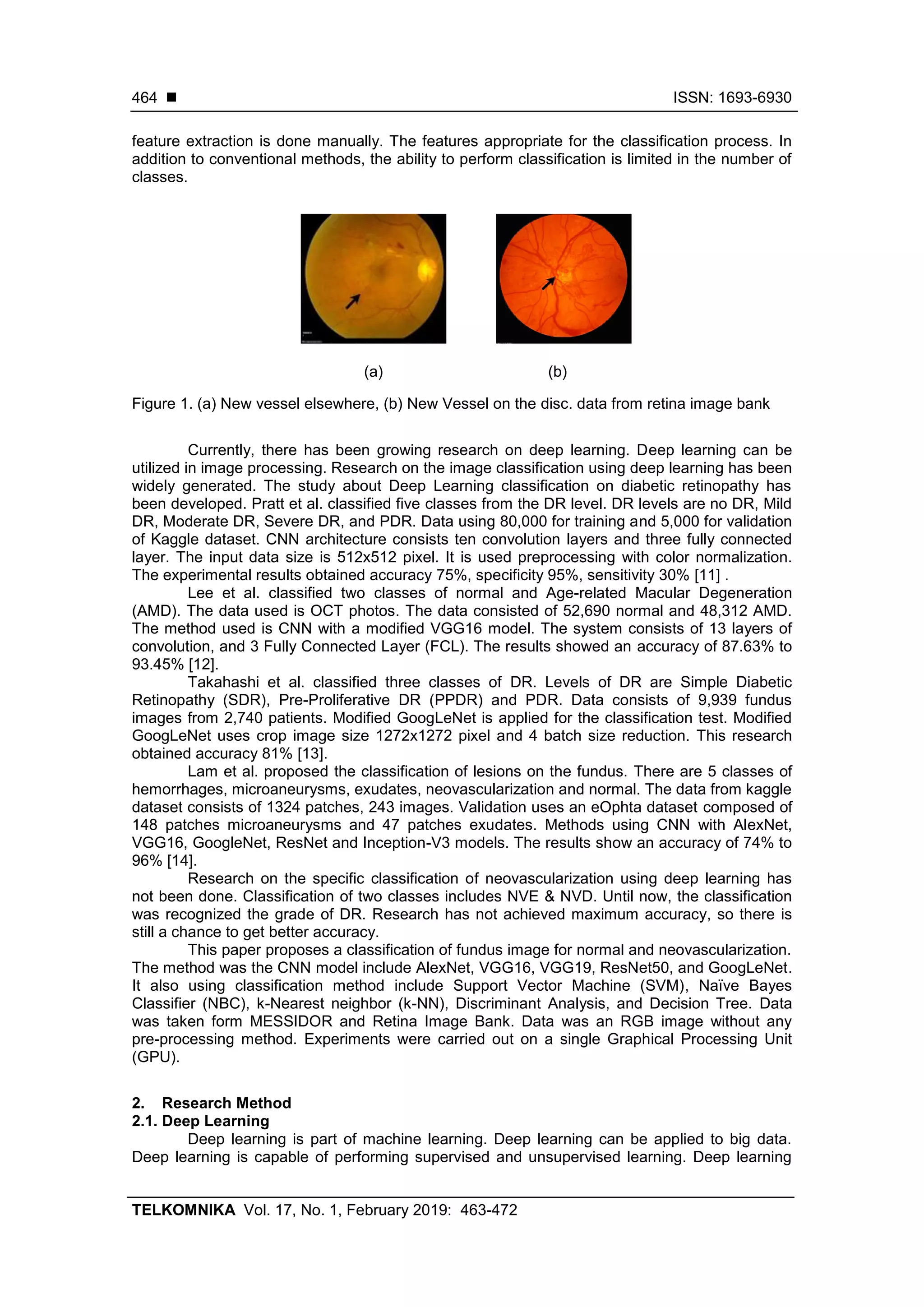 464 ■ ISSN: 1693-6930

feature extraction is done manually. The features appropriate for the classification process. In addition to conventional methods, the ability to perform classification is limited in the number of classes.

(a) (b)

Figure 1. (a) New vessel elsewhere, (b) New Vessel on the disc. data from retina image bank

Currently, there has been growing research on deep learning. Deep learning can be utilized in image processing. Research on the image classification using deep learning has been widely generated. The study about Deep Learning classification on diabetic retinopathy has been developed. Pratt et al. classified five classes from the DR level. DR levels are no DR, Mild DR, Moderate DR, Severe DR, and PDR. Data using 80,000 for training and 5,000 for validation of Kaggle dataset. CNN architecture consists ten convolution layers and three fully connected layer. The input data size is 512x512 pixel. It is used preprocessing with color normalization. The experimental results obtained accuracy 75%, specificity 95%, sensitivity 30% [11] .

Lee et al. classified two classes of normal and Age-related Macular Degeneration (AMD). The data used is OCT photos. The data consisted of 52,690 normal and 48,312 AMD. The method used is CNN with a modified VGG16 model. The system consists of 13 layers of convolution, and 3 Fully Connected Layer (FCL). The results showed an accuracy of 87.63% to 93.45% [12].

Takahashi et al. classified three classes of DR. Levels of DR are Simple Diabetic Retinopathy (SDR), Pre-Proliferative DR (PPDR) and PDR. Data consists of 9,939 fundus images from 2,740 patients. Modified GoogLeNet is applied for the classification test. Modified GoogLeNet uses crop image size 1272x1272 pixel and 4 batch size reduction. This research obtained accuracy 81% [13].

Lam et al. proposed the classification of lesions on the fundus. There are 5 classes of hemorrhages, microaneurysms, exudates, neovascularization and normal. The data from kaggle dataset consists of 1324 patches, 243 images. Validation uses an eOphta dataset composed of 148 patches microaneurysms and 47 patches exudates. Methods using CNN with AlexNet, VGG16, GoogleNet, ResNet and Inception-V3 models. The results show an accuracy of 74% to 96% [14].

Research on the specific classification of neovascularization using deep learning has not been done. Classification of two classes includes NVE & NVD. Until now, the classification was recognized the grade of DR. Research has not achieved maximum accuracy, so there is still a chance to get better accuracy.

This paper proposes a classification of fundus image for normal and neovascularization. The method was the CNN model include AlexNet, VGG16, VGG19, ResNet50, and GoogLeNet. It also using classification method include Support Vector Machine (SVM), Naïve Bayes Classifier (NBC), k-Nearest neighbor (k-NN), Discriminant Analysis, and Decision Tree. Data was taken form MESSIDOR and Retina Image Bank. Data was an RGB image without any pre-processing method. Experiments were carried out on a single Graphical Processing Unit (GPU).

2. Research Method
2.1. Deep Learning

Deep learning is part of machine learning. Deep learning can be applied to big data. Deep learning is capable of performing supervised and unsupervised learning. Deep learning

TELKOMNIKA Vol. 17, No. 1, February 2019: 463-472